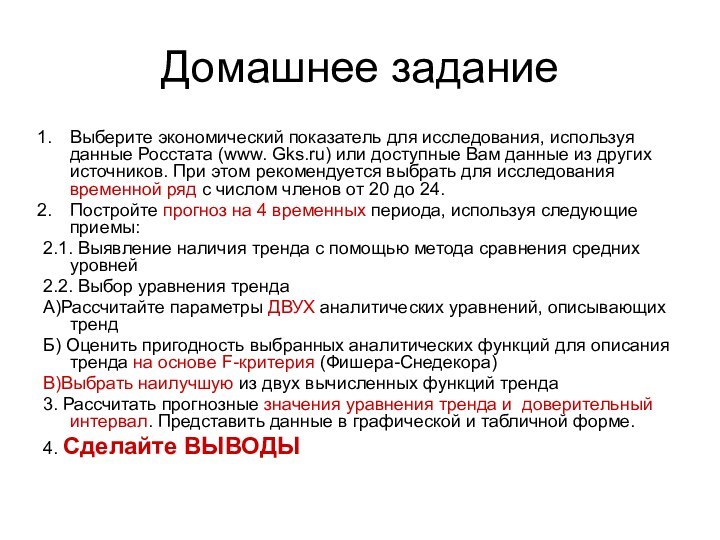 Домашнее задание

1. Выберите экономический показатель для исследования, используя данные Росстата (www. Gks.ru) или доступные Вам данные из других источников. При этом рекомендуется выбрать для исследования временной ряд с числом членов от 20 до 24.

2. Постройте прогноз на 4 временных периода, используя следующие приемы:

2.1. Выявление наличия тренда с помощью метода сравнения средних уровней

2.2. Выбор уравнения тренда

А)Рассчитайте параметры ДВУХ аналитических уравнений, описывающих тренд

Б) Оценить пригодность выбранных аналитических функций для описания тренда на основе F-критерия (Фишера-Снедекора)

В)Выбрать наилучшую из двух вычисленных функций тренда

3. Рассчитать прогнозные значения уравнения тренда и доверительный интервал. Представить данные в графической и табличной форме.

4. Сделайте ВЫВОДЫ